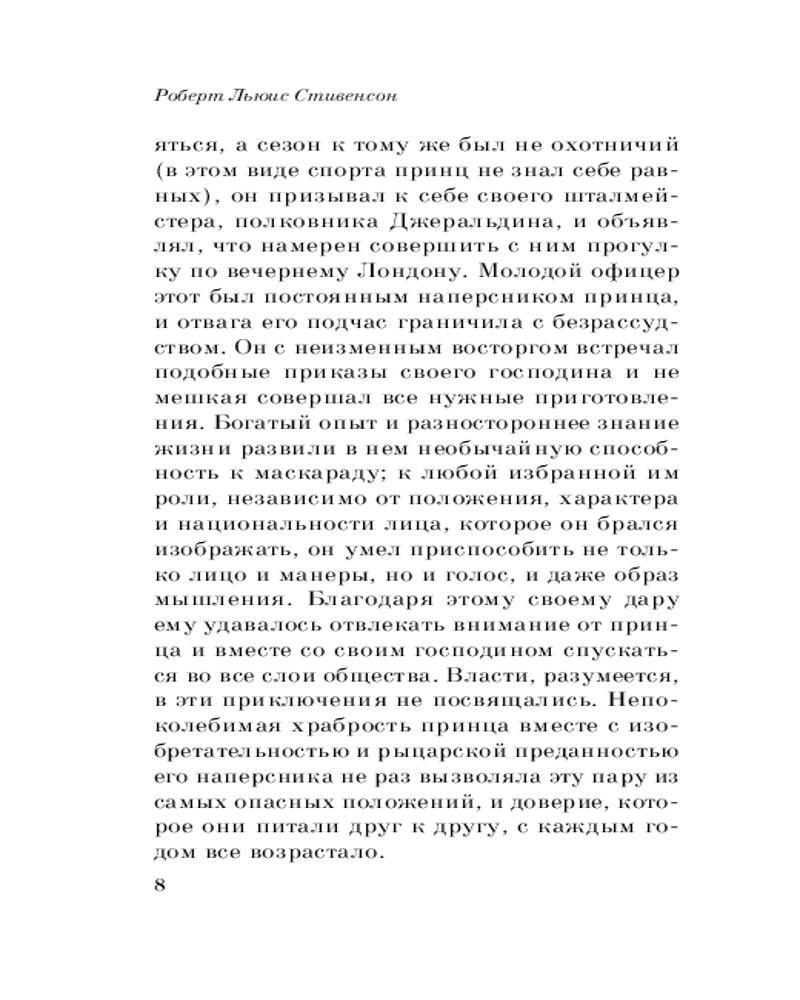 Роберт Льюис Стивенсон

яться, а сезон к тому же был не охотничий (в этом виде спорта принц не знал себе равных), он призывал к себе своего шталмейстера, полковника Джеральдина, и объявлял, что намерен совершить с ним прогулку по вечернему Лондону. Молодой офицер этот был постоянным наперсником принца, и отвага его подчас граничила с безрассудством. Он с неизменным восторгом встречал подобные приказы своего господина и не мешкая совершал все нужные приготовления. Богатый опыт и разностороннее знание жизни развили в нем необычайную способность к маскараду; к любой избранной им роли, независимо от положения, характера и национальности лица, которое он брался изображать, он умел приспособить не только лицо и манеры, но и голос, и даже образ мышления. Благодаря этому своему дару ему удавалось отвлекать внимание от принца и вместе со своим господином спускаться во все слои общества. Власти, разумеется, в эти приключения не посвящались. Непоколебимая храбрость принца вместе с изобретательностью и рыцарской преданностью его наперсника не раз вызволяла эту пару из самых опасных положений, и доверие, которое они питали друг к другу, с каждым годом все возрастало.

8